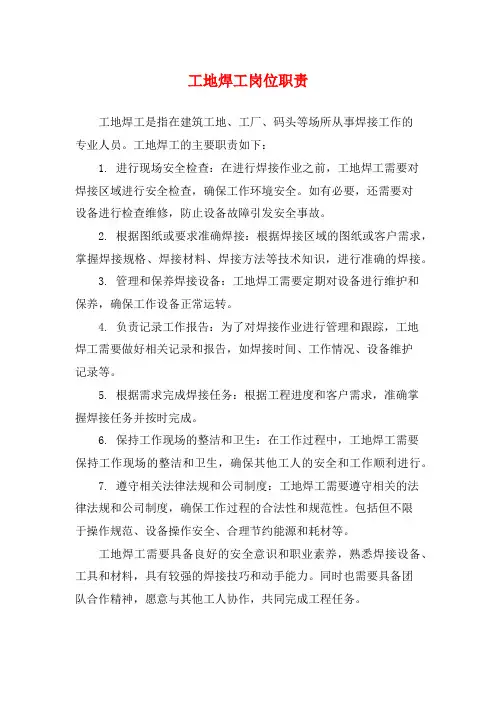 工地焊工岗位职责

工地焊工是指在建筑工地、工厂、码头等场所从事焊接工作的专业人员。工地焊工的主要职责如下：

1. 进行现场安全检查：在进行焊接作业之前，工地焊工需要对焊接区域进行安全检查，确保工作环境安全。如有必要，还需要对设备进行检查维修，防止设备故障引发安全事故。

2. 根据图纸或要求准确焊接：根据焊接区域的图纸或客户需求，掌握焊接规格、焊接材料、焊接方法等技术知识，进行准确的焊接。

3. 管理和保养焊接设备：工地焊工需要定期对设备进行维护和保养，确保工作设备正常运转。

4. 负责记录工作报告：为了对焊接作业进行管理和跟踪，工地焊工需要做好相关记录和报告，如焊接时间、工作情况、设备维护记录等。

5. 根据需求完成焊接任务：根据工程进度和客户需求，准确掌握焊接任务并按时完成。

6. 保持工作现场的整洁和卫生：在工作过程中，工地焊工需要保持工作现场的整洁和卫生，确保其他工人的安全和工作顺利进行。

7. 遵守相关法律法规和公司制度：工地焊工需要遵守相关的法律法规和公司制度，确保工作过程的合法性和规范性。包括但不限于操作规范、设备操作安全、合理节约能源和耗材等。

工地焊工需要具备良好的安全意识和职业素养，熟悉焊接设备、工具和材料，具有较强的焊接技巧和动手能力。同时也需要具备团队合作精神，愿意与其他工人协作，共同完成工程任务。